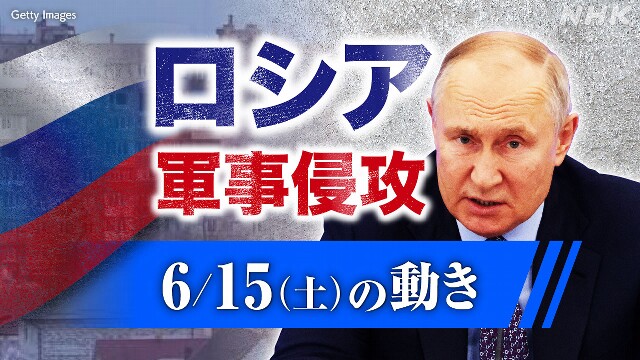 Getty Images

NHK

ロシア
軍事侵攻

6/15(土)の動き